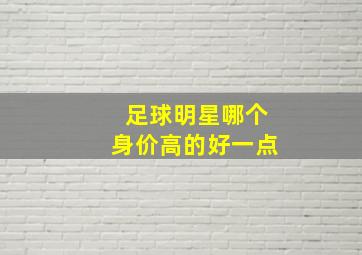 足球明星哪个
身价高的好一点